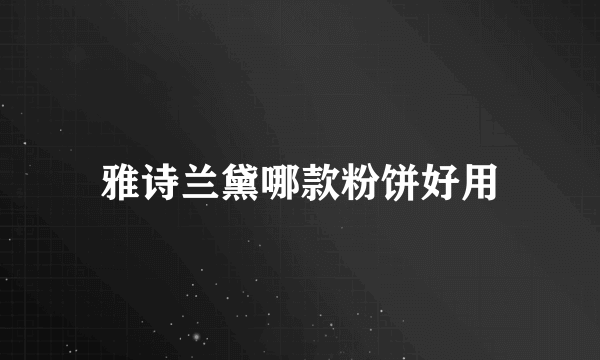 雅诗兰黛哪款粉饼好用